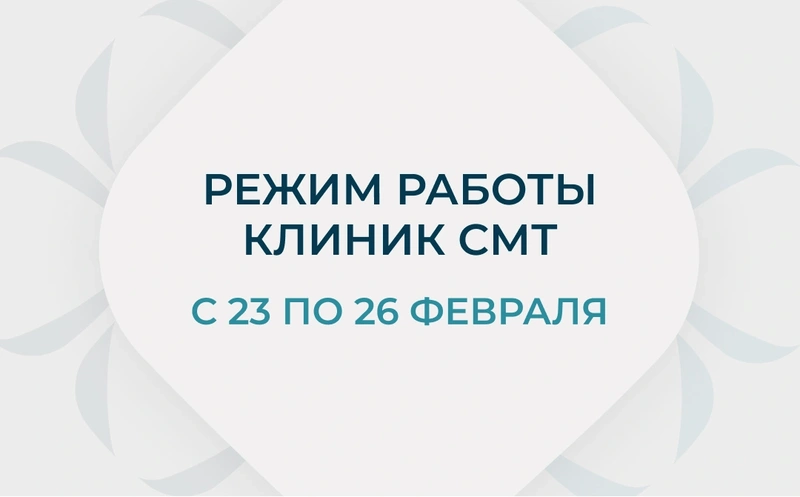 РЕЖИМ РАБОТЫ
КЛИНИК СМТ

С 23 ПО 26 ФЕВРАЛЯ